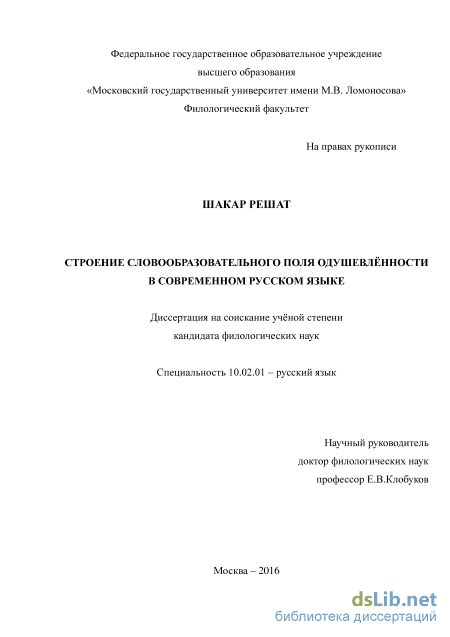 Федеральное государственное образовательное учреждение
высшего образования
«Московский государственный университет имени М.В. Ломоносова»
Филологический факультет

На правах рукописи

ШАКАР РЕШАТ

СТРОЕНИЕ СЛОВООБРАЗОВАТЕЛЬНОГО ПОЛЯ ОДУШЕВЛЁННОСТИ
В СОВРЕМЕННОМ РУССКОМ ЯЗЫКЕ

Диссертация на соискание учёной степени
кандидата филологических наук

Специальность 10.02.01 – русский язык

Научный руководитель
доктор филологических наук
профессор Е.В.Клобуков

Москва – 2016

dsLib.net
библиотека диссертаций